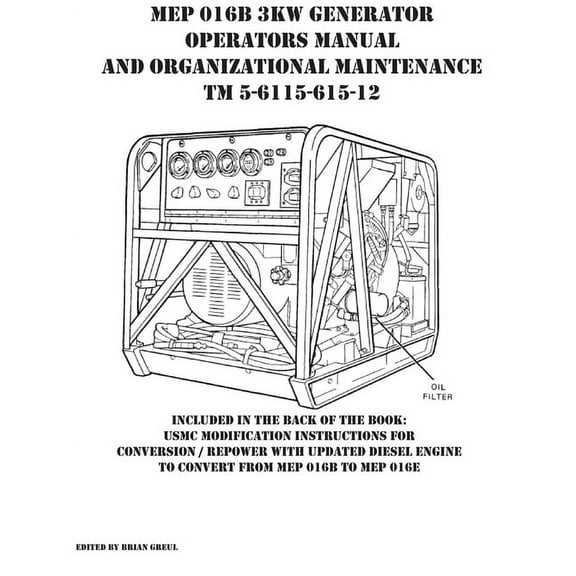 MEP 016B 3KW GENERATOR
OPERATORS MANUAL
AND ORGANIZATIONAL MAINTENANCE
TM 5-6115-615-12

OIL
FILTER

INCLUDED IN THE BACK OF THE BOOK:
USMC MODIFICATION INSTRUCTIONS FOR
CONVERSION / REPOWER WITH UPDATED DIESEL ENGINE
TO CONVERT FROM MEP 016B TO MEP 016E

EDITED BY BRIAN GREUL